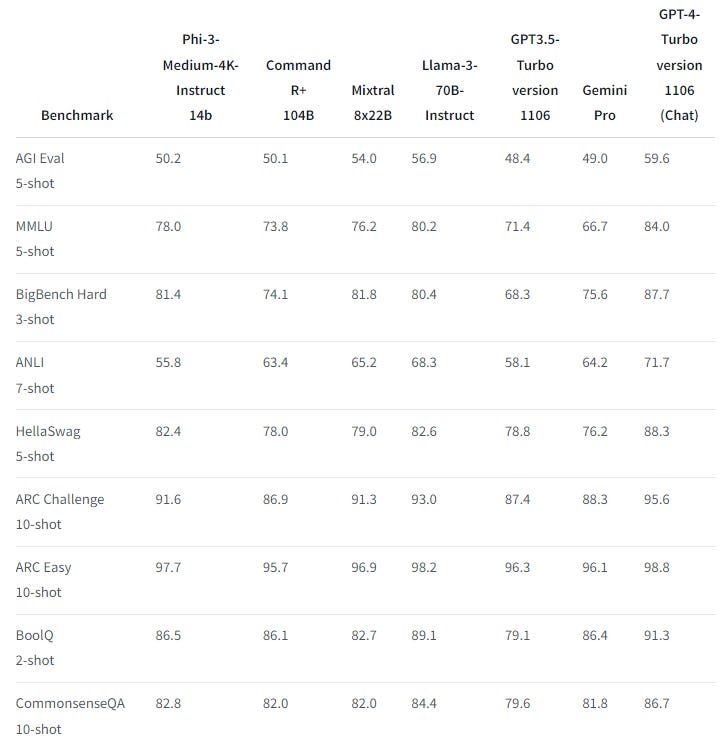 | Benchmark | Phi-3-Medium-4K-Instruct 14b | Command R+ 104B | Mixtral 8x22B | Llama-3-70B-Instruct | GPT3.5-Turbo version 1106 | Gemini Pro | GPT-4-Turbo version 1106 (Chat) |
|---|---|---|---|---|---|---|---|
| AGI Eval 5-shot | 50.2 | 50.1 | 54.0 | 56.9 | 48.4 | 49.0 | 59.6 |
| MMLU 5-shot | 78.0 | 73.8 | 76.2 | 80.2 | 71.4 | 66.7 | 84.0 |
| BigBench Hard 3-shot | 81.4 | 74.1 | 81.8 | 80.4 | 68.3 | 75.6 | 87.7 |
| ANLI 7-shot | 55.8 | 63.4 | 65.2 | 68.3 | 58.1 | 64.2 | 71.7 |
| HellaSwag 5-shot | 82.4 | 78.0 | 79.0 | 82.6 | 78.8 | 76.2 | 88.3 |
| ARC Challenge 10-shot | 91.6 | 86.9 | 91.3 | 93.0 | 87.4 | 88.3 | 95.6 |
| ARC Easy 10-shot | 97.7 | 95.7 | 96.9 | 98.2 | 96.3 | 96.1 | 98.8 |
| BoolQ 2-shot | 86.5 | 86.1 | 82.7 | 89.1 | 79.1 | 86.4 | 91.3 |
| CommonsenseQA 10-shot | 82.8 | 82.0 | 82.0 | 84.4 | 79.6 | 81.8 | 86.7 |